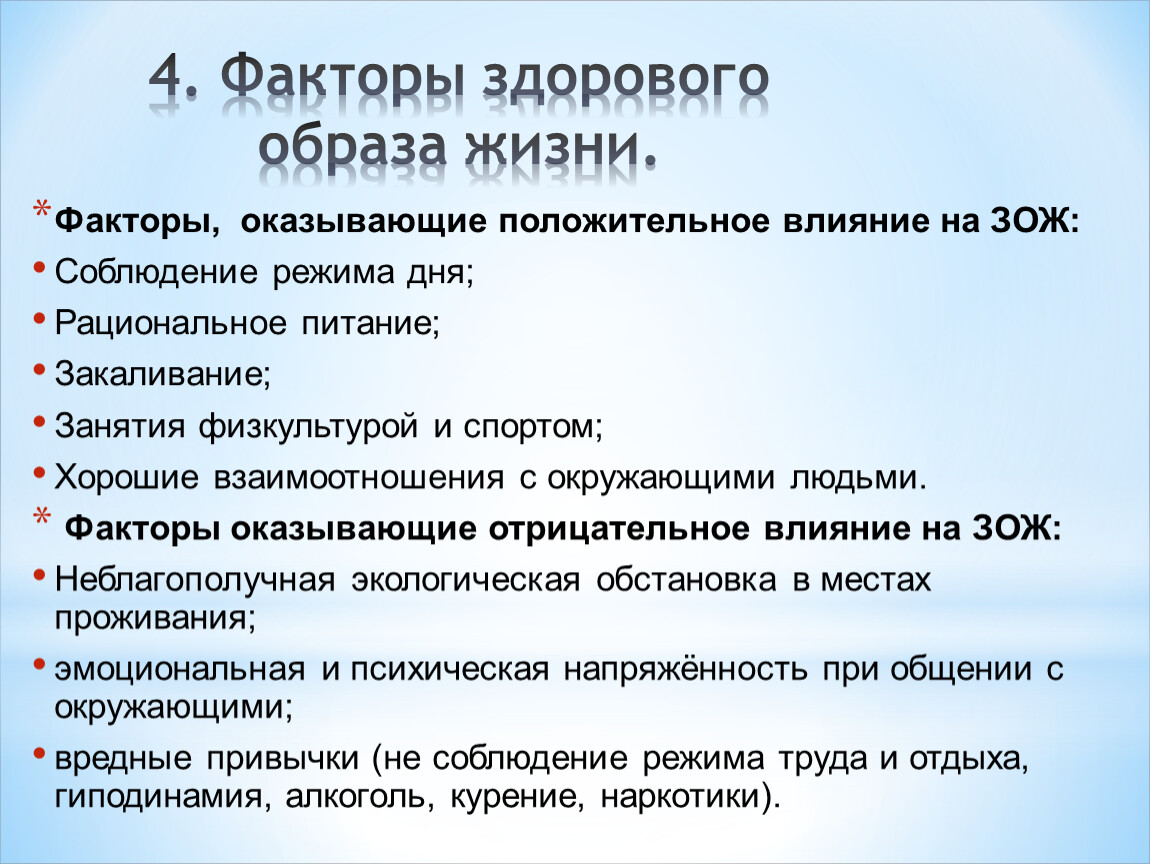 4. Факторы здорового образа жизни.

* Факторы, оказывающие положительное влияние на ЗОЖ:
• Соблюдение режима дня;
• Рациональное питание;
• Закаливание;
• Занятия физкультурой и спортом;
• Хорошие взаимоотношения с окружающими людьми.
* Факторы оказывающие отрицательное влияние на ЗОЖ:
• Неблагополучная экологическая обстановка в местах проживания;
• эмоциональная и психическая напряжённость при общении с окружающими;
• вредные привычки (не соблюдение режима труда и отдыха, гиподинамия, алкоголь, курение, наркотики).